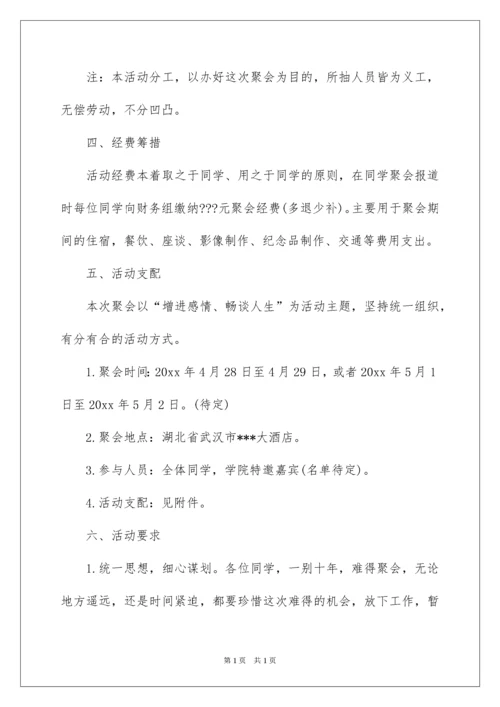 注：本活动分工，以办好这次聚会为目的，所抽人员皆为义工，无偿劳动，不分凹凸。

四、经费筹措

活动经费本着取之于同学、用之于同学的原则，在同学聚会报道时每位同学向财务组缴纳???元聚会经费(多退少补)。主要用于聚会期间的住宿，餐饮、座谈、影像制作、纪念品制作、交通等费用支出。

五、活动支配

本次聚会以“增进感情、畅谈人生”为活动主题，坚持统一组织，有分有合的活动方式。

1.聚会时间:20xx年4月28日至4月29日，或者20xx年5月1日至20xx年5月2日。(待定)

2.聚会地点：湖北省武汉市***大酒店。

3.参与人员：全体同学，学院特邀嘉宾(名单待定)。

4.活动支配：见附件。

六、活动要求

1.统一思想，细心谋划。各位同学，一别十年，难得聚会，无论地方遥远，还是时间紧迫，都要珍惜这次难得的机会，放下工作，暂

第1页 共1页